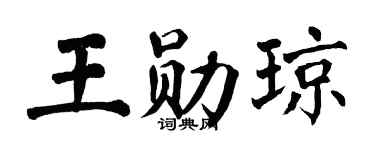 王勋琼

词典网